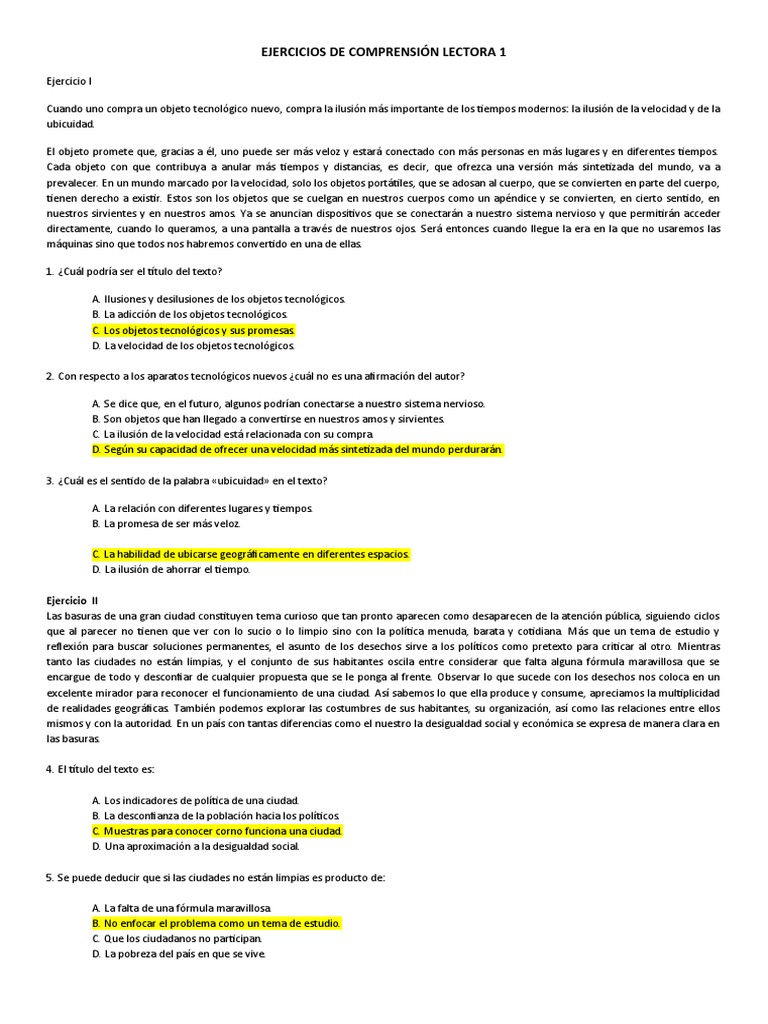 EJERCICIOS DE COMPRENSIÓN LECTORA 1

Ejercicio I

Cuando uno compra un objeto tecnológico nuevo, compra la ilusión más importante de los tiempos modernos: la ilusión de la velocidad y de la ubicuidad.

El objeto promete que, gracias a él, uno puede ser más veloz y estará conectado con más personas en más lugares y en diferentes tiempos. Cada objeto con que contribuya a anular más tiempos y distancias, es decir, que ofrezca una versión más sintetizada del mundo, va a prevalecer. En un mundo marcado por la velocidad, solo los objetos portátiles, que se adosan al cuerpo, que se convierten en parte del cuerpo, tienen derecho a existir. Estos son los objetos que se cuelgan en nuestros cuerpos como un apéndice y se convierten, en cierto sentido, en nuestros sirvientes y en nuestros amos. Ya se anuncian dispositivos que se conectarán a nuestro sistema nervioso y que permitirán acceder directamente, cuando lo queramos, a una pantalla a través de nuestros ojos. Será entonces cuando llegue la era en la que no usaremos las máquinas sino que todos nos habremos convertido en una de ellas.

1. ¿Cuál podría ser el título del texto?

A. Ilusiones y desilusiones de los objetos tecnológicos.
B. La adicción de los objetos tecnológicos.
C. Los objetos tecnológicos y sus promesas.
D. La velocidad de los objetos tecnológicos.

2. Con respecto a los aparatos tecnológicos nuevos ¿cuál no es una afirmación del autor?

A. Se dice que, en el futuro, algunos podrían conectarse a nuestro sistema nervioso.
B. Son objetos que han llegado a convertirse en nuestros amos y sirvientes.
C. La ilusión de la velocidad está relacionada con su compra.
D. Según su capacidad de ofrecer una velocidad más sintetizada del mundo perdurarán.

3. ¿Cuál es el sentido de la palabra «ubicuidad» en el texto?

A. La relación con diferentes lugares y tiempos.
B. La promesa de ser más veloz.

C. La habilidad de ubicarse geográficamente en diferentes espacios.
D. La ilusión de ahorrar el tiempo.

Ejercicio II
Las basuras de una gran ciudad constituyen tema curioso que tan pronto aparecen como desaparecen de la atención pública, siguiendo ciclos que al parecer no tienen que ver con lo sucio o lo limpio sino con la política menuda, barata y cotidiana. Más que un tema de estudio y reflexión para buscar soluciones permanentes, el asunto de los desechos sirve a los políticos como pretexto para criticar al otro. Mientras tanto las ciudades no están limpias, y el conjunto de sus habitantes oscila entre considerar que falta alguna fórmula maravillosa que se encargue de todo y desconfiar de cualquier propuesta que se le ponga al frente. Observar lo que sucede con los desechos nos coloca en un excelente mirador para reconocer el funcionamiento de una ciudad. Así sabemos lo que ella produce y consume, apreciamos la multiplicidad de realidades geográficas. También podemos explorar las costumbres de sus habitantes, su organización, así como las relaciones entre ellos mismos y con la autoridad. En un país con tantas diferencias como el nuestro la desigualdad social y económica se expresa de manera clara en las basuras.

4. El título del texto es:

A. Los indicadores de política de una ciudad.
B. La desconfianza de la población hacia los políticos.
C. Muestras para conocer corno funciona una ciudad.
D. Una aproximación a la desigualdad social.

5. Se puede deducir que si las ciudades no están limpias es producto de:

A. La falta de una fórmula maravillosa.
B. No enfocar el problema como un tema de estudio.
C. Que los ciudadanos no participan.
D. La pobreza del país en que se vive.